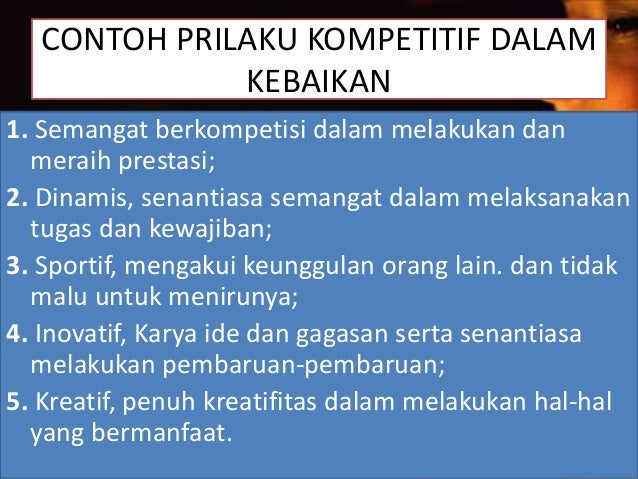 CONTOH PRILAKU KOMPETITIF DALAM KEBAIKAN

1. Semangat berkompetisi dalam melakukan dan meraih prestasi;

2. Dinamis, senantiasa semangat dalam melaksanakan tugas dan kewajiban;

3. Sportif, mengakui keunggulan orang lain. dan tidak malu untuk menirunya;

4. Inovatif, Karya ide dan gagasan serta senantiasa melakukan pembaruan-pembaruan;

5. Kreatif, penuh kreatifitas dalam melakukan hal-hal yang bermanfaat.